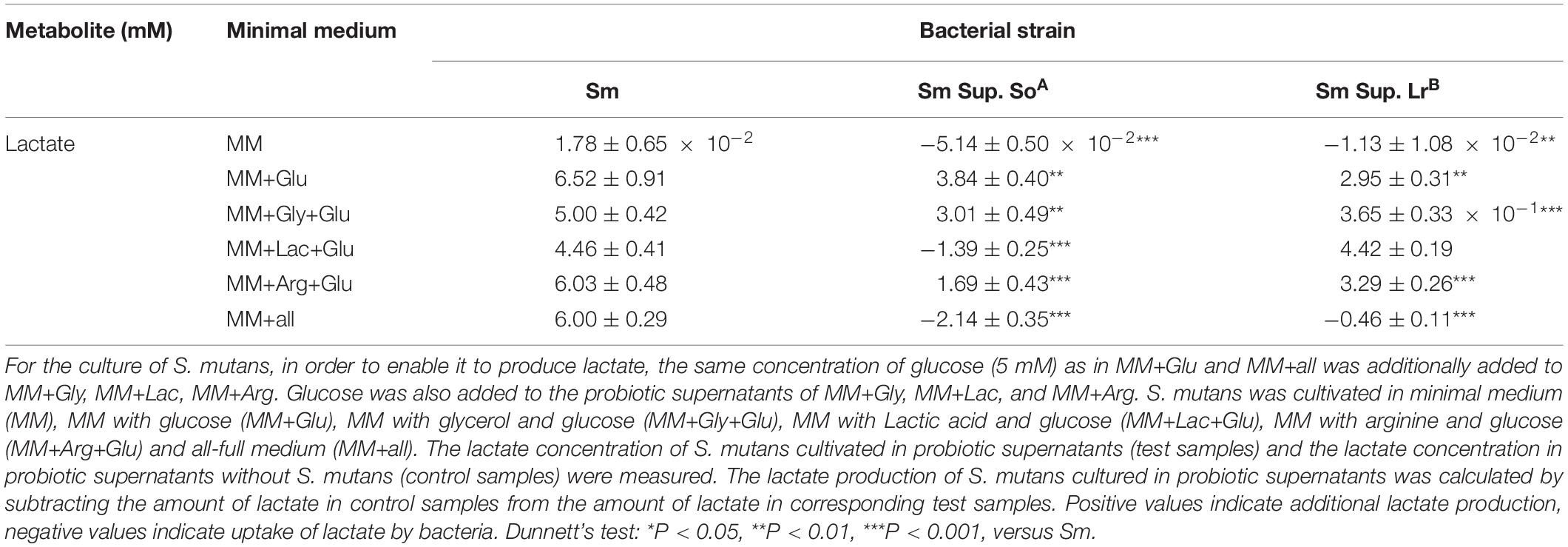 | Metabolite (mM) | Minimal medium | Bacterial strain | | |
|---|---|---|---|---|
| | | Sm | Sm Sup. So$^{A}$ | Sm Sup. Lr$^{B}$ |
| Lactate | MM | $1.78 \pm 0.65 \times 10^{-2}$ | $-5.14 \pm 0.50 \times 10^{-2***}$ | $-1.13 \pm 1.08 \times 10^{-2**}$ |
| | MM+Glu | $6.52 \pm 0.91$ | $3.84 \pm 0.40^{**}$ | $2.95 \pm 0.31^{**}$ |
| | MM+Gly+Glu | $5.00 \pm 0.42$ | $3.01 \pm 0.49^{**}$ | $3.65 \pm 0.33 \times 10^{-1***}$ |
| | MM+Lac+Glu | $4.46 \pm 0.41$ | $-1.39 \pm 0.25^{***}$ | $4.42 \pm 0.19$ |
| | MM+Arg+Glu | $6.03 \pm 0.48$ | $1.69 \pm 0.43^{***}$ | $3.29 \pm 0.26^{***}$ |
| | MM+all | $6.00 \pm 0.29$ | $-2.14 \pm 0.35^{***}$ | $-0.46 \pm 0.11^{***}$ |

For the culture of S. mutans, in order to enable it to produce lactate, the same concentration of glucose (5 mM) as in MM+Glu and MM+all was additionally added to MM+Gly, MM+Lac, MM+Arg. Glucose was also added to the probiotic supernatants of MM+Gly, MM+Lac, and MM+Arg. S. mutans was cultivated in minimal medium (MM), MM with glucose (MM+Glu), MM with glycerol and glucose (MM+Gly+Glu), MM with Lactic acid and glucose (MM+Lac+Glu), MM with arginine and glucose (MM+Arg+Glu) and all-full medium (MM+all). The lactate concentration of S. mutans cultivated in probiotic supernatants (test samples) and the lactate concentration in probiotic supernatants without S. mutans (control samples) were measured. The lactate production of S. mutans cultured in probiotic supernatants was calculated by subtracting the amount of lactate in control samples from the amount of lactate in corresponding test samples. Positive values indicate additional lactate production, negative values indicate uptake of lactate by bacteria. Dunnett's test: *P < 0.05, **P < 0.01, ***P < 0.001, versus Sm.